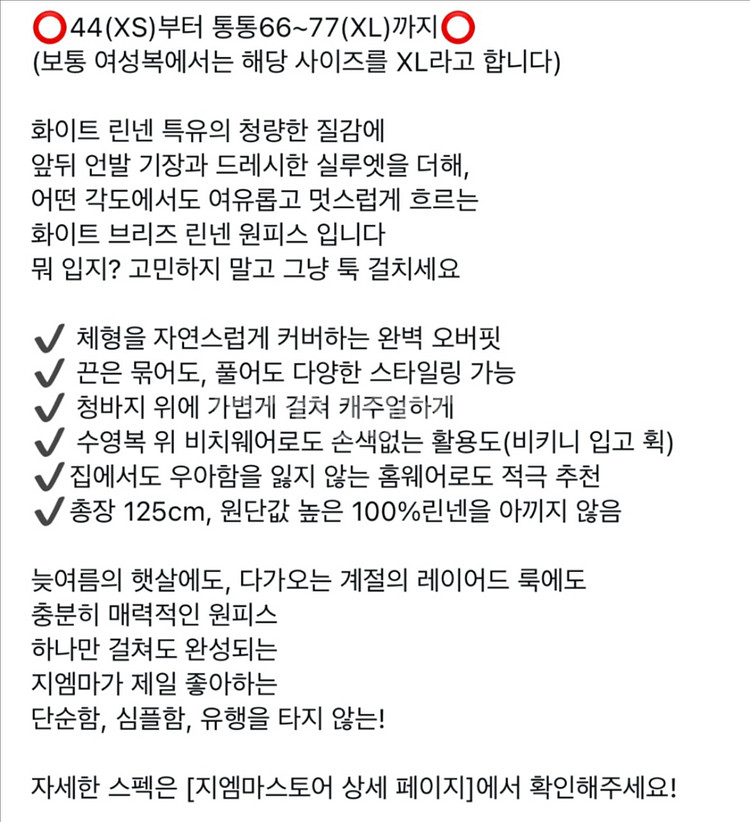 ⭕44(XS)부터 통통66~77(XL)까지⭕
(보통 여성복에서는 해당 사이즈를 XL라고 합니다)

화이트 린넨 특유의 청량한 질감에
앞뒤 언발 기장과 드레시한 실루엣을 더해,
어떤 각도에서도 여유롭고 멋스럽게 흐르는
화이트 브리즈 린넨 원피스 입니다
뭐 입지? 고민하지 말고 그냥 툭 걸치세요

✔ 체형을 자연스럽게 커버하는 완벽 오버핏
✔ 끈은 묶어도, 풀어도 다양한 스타일링 가능
✔ 청바지 위에 가볍게 걸쳐 캐주얼하게
✔ 수영복 위 비치웨어로도 손색없는 활용도(비키니 입고 휙)
✔집에서도 우아함을 잃지 않는 홈웨어로도 적극 추천
✔총장 125cm, 원단값 높은 100%린넨을 아끼지 않음

늦여름의 햇살에도, 다가오는 계절의 레이어드 룩에도
충분히 매력적인 원피스
하나만 걸쳐도 완성되는
지엠마가 제일 좋아하는
단순함, 심플함, 유행을 타지 않는!

자세한 스펙은 [지엠마스토어 상세 페이지]에서 확인해주세요!